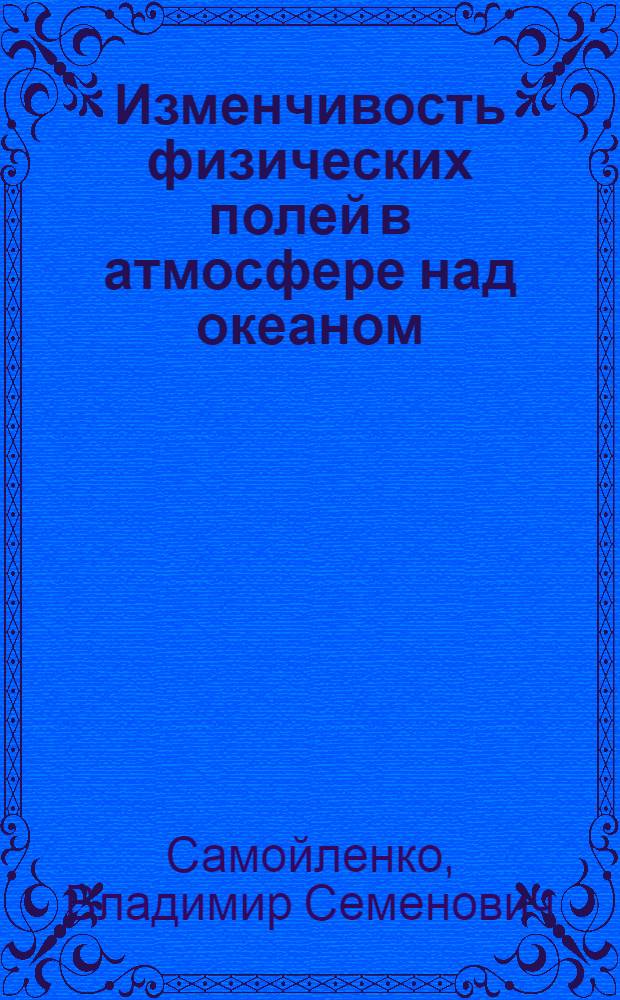 Изменчивость физических полей в атмосфере над океаном

Самойленко, Владимир Семенович